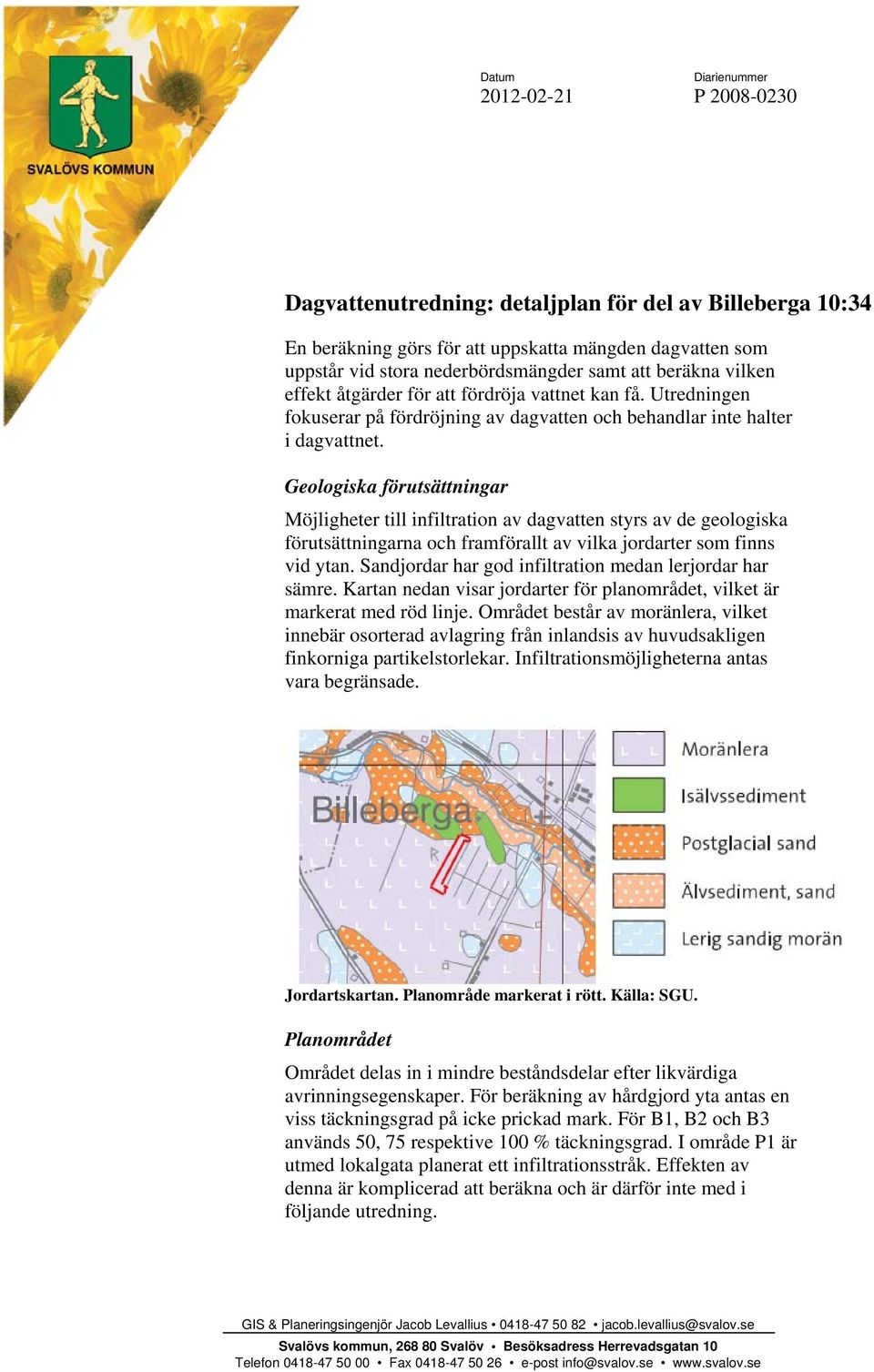 SVALÖVS KOMMUN

Datum
2012-02-21

Diarienummer
P 2008-0230

Dagvattenutredning: detaljplan för del av Billeberga 10:34

En beräkning görs för att uppskatta mängden dagvatten som uppstår vid stora nederbördsmängder samt att beräkna vilken effekt åtgärder för att fördröja vattnet kan få. Utredningen fokuserar på fördröjning av dagvatten och behandlar inte halter i dagvattnet.

Geologiska förutsättningar

Möjligheter till infiltration av dagvatten styrs av de geologiska förutsättningarna och framförallt av vilka jordarter som finns vid ytan. Sandjordar har god infiltration medan lerjordar har sämre. Kartan nedan visar jordarter för planområdet, vilket är markerat med röd linje. Området består av moränlera, vilket innebär osorterad avlagring från inlandsis av huvudsakligen finkorniga partikelstorlekar. Infiltrationsmöjligheterna antas vara begränsade.

Billeberga

Moränlera
Isälvssediment
Postglacial sand
Älvsediment, sand
Lerig sandig morän

Jordartskartan. Planområde markerat i rött. Källa: SGU.

Planområdet

Området delas in i mindre beståndsdelar efter likvärdiga avrinningsegenskaper. För beräkning av hårdgjord yta antas en viss täckningsgrad på icke prickad mark. För B1, B2 och B3 används 50, 75 respektive 100 % täckningsgrad. I område P1 är utmed lokalgata planerat ett infiltrationsstråk. Effekten av denna är komplicerad att beräkna och är därför inte med i följande utredning.

GIS & Planeringsingenjör Jacob Levallius • 0418-47 50 82 • jacob.levallius@svalov.se

Svalövs kommun, 268 80 Svalöv • Besöksadress Herrevadsgatan 10
Telefon 0418-47 50 00 • Fax 0418-47 50 26 • e-post info@svalov.se • www.svalov.se